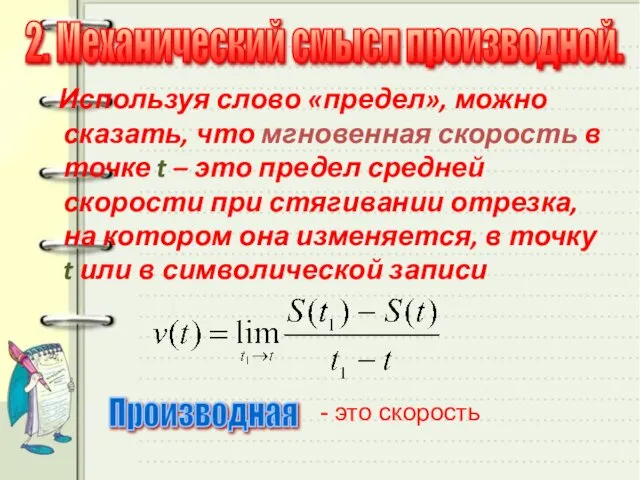 2. Механический смысл производной.

Используя слово «предел», можно сказать, что мгновенная скорость в точке t – это предел средней скорости при стягивании отрезка, на котором она изменяется, в точку t или в символической записи

$v(t) = \lim_{t_1 \to t} \frac{S(t_1) - S(t)}{t_1 - t}$

Производная - это скорость